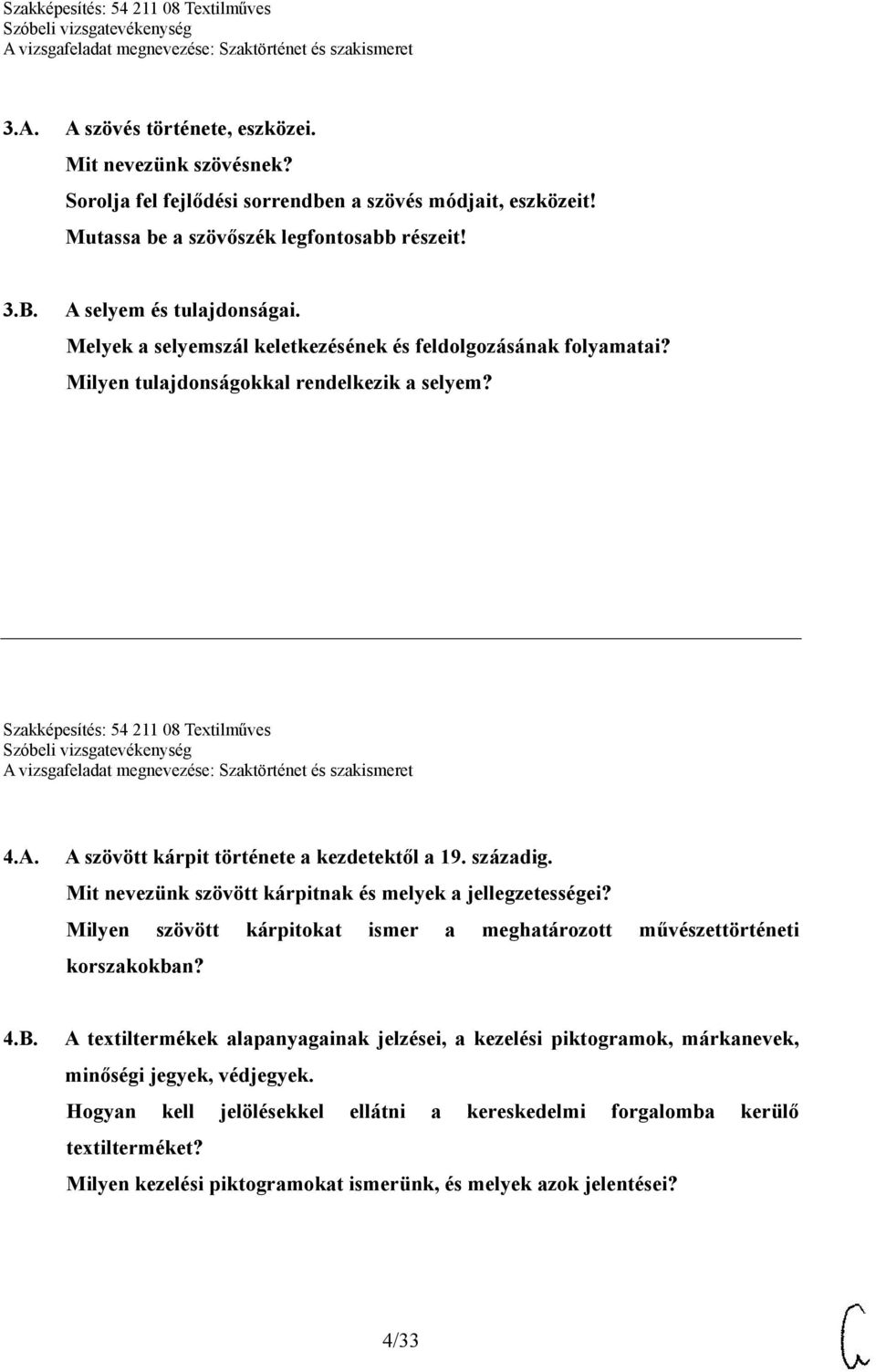 Szakképesítés: 54 211 08 Textilműves
Szóbeli vizsgatevékenység
A vizsgafeladat megnevezése: Szaktörténet és szakismeret

3.A. A szövés története, eszközei.
Mit nevezünk szövésnek?
Sorolja fel fejlődési sorrendben a szövés módjait, eszközeit!
Mutassa be a szövőszék legfontosabb részeit!

3.B. A selyem és tulajdonságai.
Melyek a selyemszál keletkezésének és feldolgozásának folyamatai?
Milyen tulajdonságokkal rendelkezik a selyem?

Szakképesítés: 54 211 08 Textilműves
Szóbeli vizsgatevékenység
A vizsgafeladat megnevezése: Szaktörténet és szakismeret

4.A. A szövött kárpit története a kezdetektől a 19. századig.
Mit nevezünk szövött kárpitnak és melyek a jellegzetességei?
Milyen szövött kárpitokat ismer a meghatározott művészettörténeti korszakokban?

4.B. A textiltermékek alapanyagainak jelzései, a kezelési piktogramok, márkanevek, minőségi jegyek, védjegyek.
Hogyan kell jelölésekkel ellátni a kereskedelmi forgalomba kerülő textilterméket?
Milyen kezelési piktogramokat ismerünk, és melyek azok jelentései?

4/33